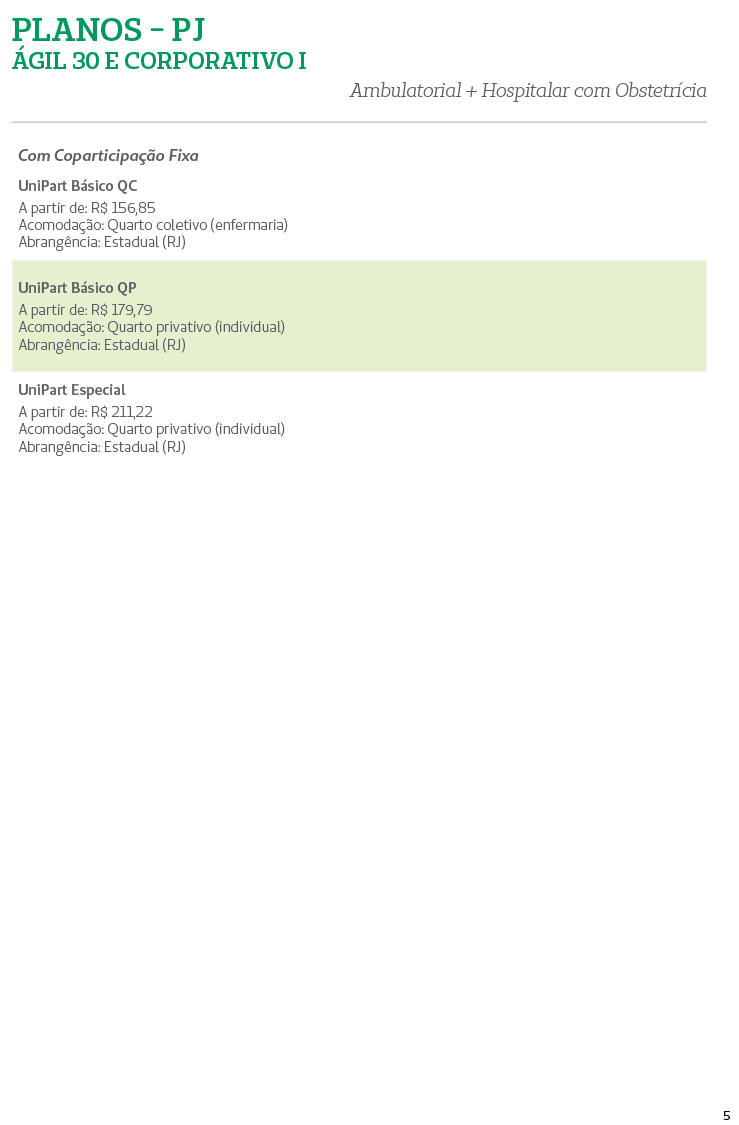 PLANOS – PJ
ÁGIL 30 E CORPORATIVO I

Ambulatorial + Hospitalar com Obstetrícia

Com Coparticipação Fixa

UniPart Básico QC
A partir de: R$ 156,85
Acomodação: Quarto coletivo (enfermaria)
Abrangência: Estadual (RJ)

UniPart Básico QP
A partir de: R$ 179,79
Acomodação: Quarto privativo (individual)
Abrangência: Estadual (RJ)

UniPart Especial
A partir de: R$ 211,22
Acomodação: Quarto privativo (individual)
Abrangência: Estadual (RJ)

5